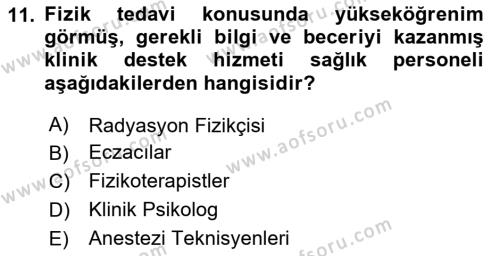 11. Fizik tedavi konusunda yükseköğrenim görmüş, gerekli bilgi ve beceriyi kazanmış klinik destek hizmeti sağlık personeli aşağıdakilerden hangisidir?

A) Radyasyon Fizikçisi
B) Eczacılar
C) Fizikoterapistler
D) Klinik Psikolog
E) Anestezi Teknisyenleri

www.aofsoru.com